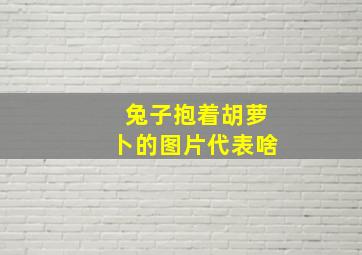 兔子抱着胡萝卜的图片代表啥